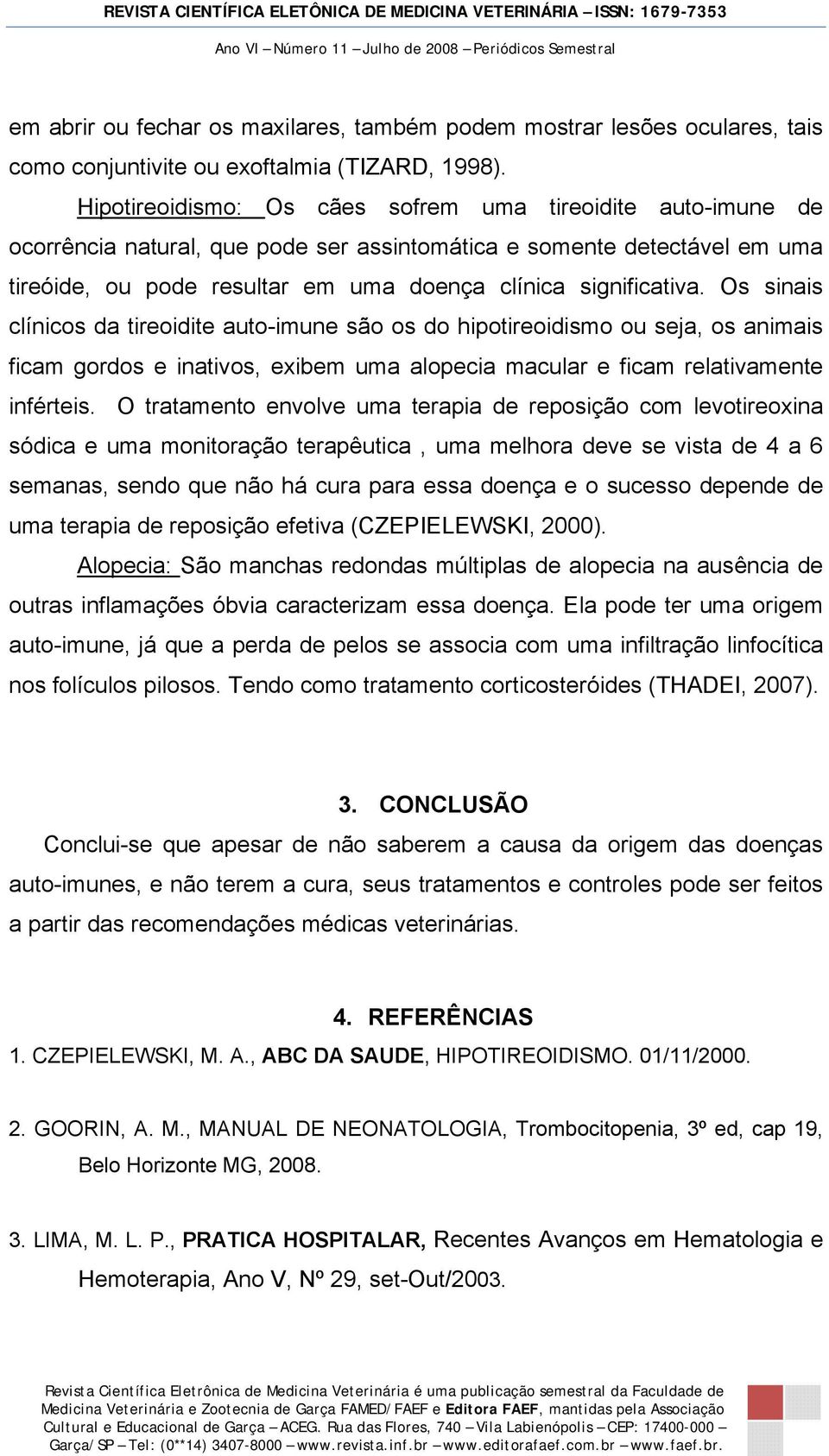 REVISTA CIENTÍFICA ELETÔNICA DE MEDICINA VETERINÁRIA – ISSN: 1679-7353
Ano VI – Número 11 – Julho de 2008 – Periódicos Semestral

em abrir ou fechar os maxilares, também podem mostrar lesões oculares, tais como conjuntivite ou exoftalmia (TIZARD, 1998).

Hipotireoidismo: Os cães sofrem uma tireoidite auto-imune de ocorrência natural, que pode ser assintomática e somente detectável em uma tireóide, ou pode resultar em uma doença clínica significativa. Os sinais clínicos da tireoidite auto-imune são os do hipotireoidismo ou seja, os animais ficam gordos e inativos, exibem uma alopecia macular e ficam relativamente inférteis. O tratamento envolve uma terapia de reposição com levotireoxina sódica e uma monitoração terapêutica , uma melhora deve se vista de 4 a 6 semanas, sendo que não há cura para essa doença e o sucesso depende de uma terapia de reposição efetiva (CZEPIELEWSKI, 2000).

Alopecia: São manchas redondas múltiplas de alopecia na ausência de outras inflamações óbvia caracterizam essa doença. Ela pode ter uma origem auto-imune, já que a perda de pelos se associa com uma infiltração linfocítica nos folículos pilosos. Tendo como tratamento corticosteróides (THADEI, 2007).

3. CONCLUSÃO

Conclui-se que apesar de não saberem a causa da origem das doenças auto-imunes, e não terem a cura, seus tratamentos e controles pode ser feitos a partir das recomendações médicas veterinárias.

4. REFERÊNCIAS

1. CZEPIELEWSKI, M. A., ABC DA SAUDE, HIPOTIREOIDISMO. 01/11/2000.

2. GOORIN, A. M., MANUAL DE NEONATOLOGIA, Trombocitopenia, 3º ed, cap 19, Belo Horizonte MG, 2008.

3. LIMA, M. L. P., PRATICA HOSPITALAR, Recentes Avanços em Hematologia e Hemoterapia, Ano V, Nº 29, set-Out/2003.

Revista Científica Eletrônica de Medicina Veterinária é uma publicação semestral da Faculdade de Medicina Veterinária e Zootecnia de Garça FAMED/FAEF e Editora FAEF, mantidas pela Associação Cultural e Educacional de Garça – ACEG. Rua das Flores, 740 – Vila Labienópolis – CEP: 17400-000 – Garça/SP – Tel: (0**14) 3407-8000 – www.revista.inf.br – www.editorafaef.com.br – www.faef.br.